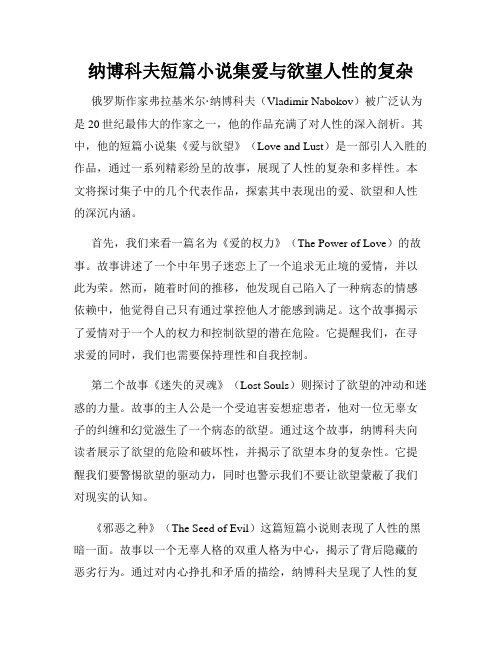 纳博科夫短篇小说集爱与欲望人性的复杂

俄罗斯作家弗拉基米尔·纳博科夫（Vladimir Nabokov）被广泛认为是20世纪最伟大的作家之一，他的作品充满了对人性的深入剖析。其中，他的短篇小说集《爱与欲望》（Love and Lust）是一部引人入胜的作品，通过一系列精彩纷呈的故事，展现了人性的复杂和多样性。本文将探讨集子中的几个代表作品，探索其中表现出的爱、欲望和人性的深沉内涵。

首先，我们来看一篇名为《爱的权力》（The Power of Love）的故事。故事讲述了一个中年男子迷恋上了一个追求无止境的爱情，并以此为荣。然而，随着时间的推移，他发现自己陷入了一种病态的情感依赖中，他觉得自己只有通过掌控他人才能感到满足。这个故事揭示了爱情对于一个人的权力和控制欲望的潜在危险。它提醒我们，在寻求爱的同时，我们也需要保持理性和自我控制。

第二个故事《迷失的灵魂》（Lost Souls）则探讨了欲望的冲动和迷惑的力量。故事的主人公是一个受迫害妄想症患者，他对一位无辜女子的纠缠和幻觉滋生了一个病态的欲望。通过这个故事，纳博科夫向读者展示了欲望的危险和破坏性，并揭示了欲望本身的复杂性。它提醒我们要警惕欲望的驱动力，同时也警示我们不要让欲望蒙蔽了我们对现实的认知。

《邪恶之种》（The Seed of Evil）这篇短篇小说则表现了人性的黑暗一面。故事以一个无辜人格的双重人格为中心，揭示了背后隐藏的恶劣行为。通过对内心挣扎和矛盾的描绘，纳博科夫呈现了人性的复